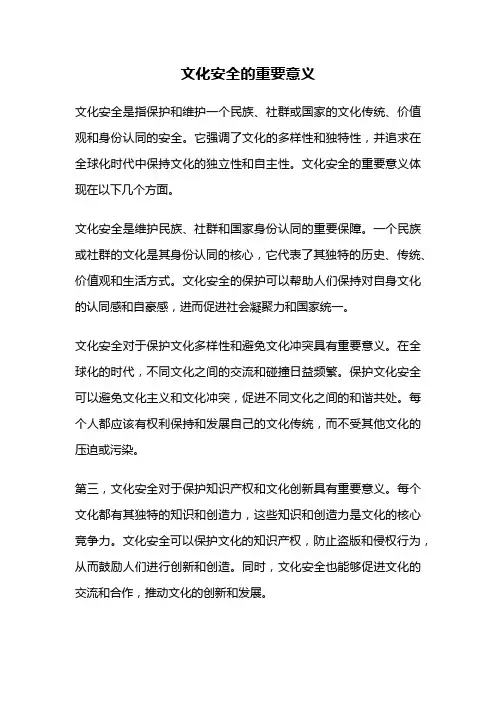 文化安全的重要意义

文化安全是指保护和维护一个民族、社群或国家的文化传统、价值观和身份认同的安全。它强调了文化的多样性和独特性，并追求在全球化时代中保持文化的独立性和自主性。文化安全的重要意义体现在以下几个方面。

文化安全是维护民族、社群和国家身份认同的重要保障。一个民族或社群的文化是其身份认同的核心，它代表了其独特的历史、传统、价值观和生活方式。文化安全的保护可以帮助人们保持对自身文化的认同感和自豪感，进而促进社会凝聚力和国家统一。

文化安全对于保护文化多样性和避免文化冲突具有重要意义。在全球化的时代，不同文化之间的交流和碰撞日益频繁。保护文化安全可以避免文化主义和文化冲突，促进不同文化之间的和谐共处。每个人都应该有权利保持和发展自己的文化传统，而不受其他文化的压迫或污染。

第三，文化安全对于保护知识产权和文化创新具有重要意义。每个文化都有其独特的知识和创造力，这些知识和创造力是文化的核心竞争力。文化安全可以保护文化的知识产权，防止盗版和侵权行为，从而鼓励人们进行创新和创造。同时，文化安全也能够促进文化的交流和合作，推动文化的创新和发展。